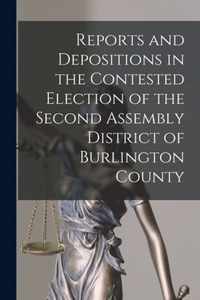 Reports and Depositions in the Contested Election of the Second Assembly District of Burlington County